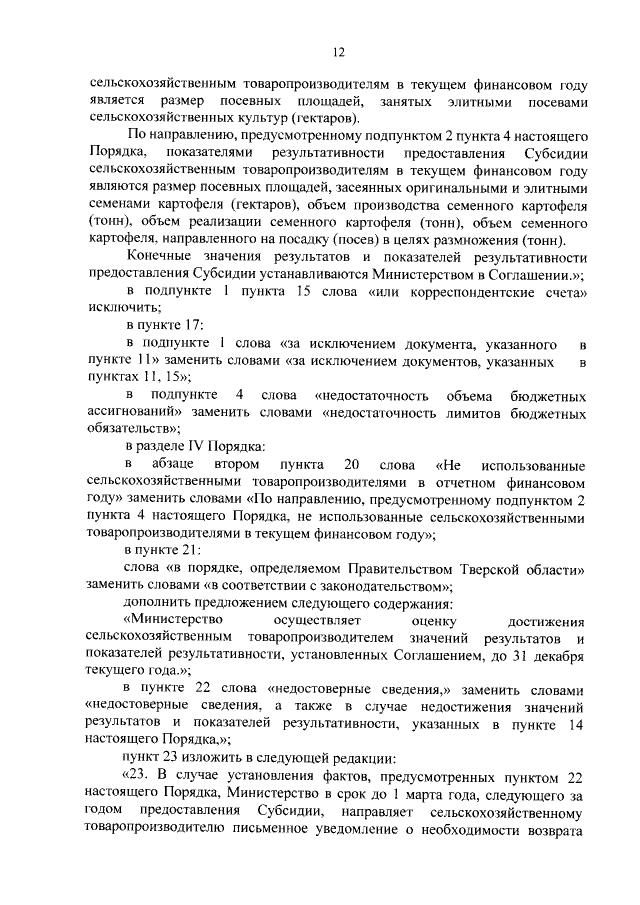 12

сельскохозяйственным товаропроизводителям в текущем финансовом году является размер посевных площадей, занятых элитными посевами сельскохозяйственных культур (гектаров).

По направлению, предусмотренному подпунктом 2 пункта 4 настоящего Порядка, показателями результативности предоставления Субсидии сельскохозяйственным товаропроизводителям в текущем финансовом году являются размер посевных площадей, засеянных оригинальными и элитными семенами картофеля (гектаров), объем производства семенного картофеля (тонн), объем реализации семенного картофеля (тонн), объем семенного картофеля, направленного на посадку (посев) в целях размножения (тонн).

Конечные значения результатов и показателей результативности предоставления Субсидии устанавливаются Министерством в Соглашении.»;

в подпункте 1 пункта 15 слова «или корреспондентские счета» исключить;

в пункте 17:

в подпункте 1 слова «за исключением документа, указанного в пункте 11» заменить словами «за исключением документов, указанных в пунктах 11, 15»;

в подпункте 4 слова «недостаточность объема бюджетных ассигнований» заменить словами «недостаточность лимитов бюджетных обязательств»;

в разделе IV Порядка:

в абзаце втором пункта 20 слова «Не использованные сельскохозяйственными товаропроизводителями в отчетном финансовом году» заменить словами «По направлению, предусмотренному подпунктом 2 пункта 4 настоящего Порядка, не использованные сельскохозяйственными товаропроизводителями в текущем финансовом году»;

в пункте 21:

слова «в порядке, определяемом Правительством Тверской области» заменить словами «в соответствии с законодательством»;

дополнить предложением следующего содержания:

«Министерство осуществляет оценку достижения сельскохозяйственным товаропроизводителем значений результатов и показателей результативности, установленных Соглашением, до 31 декабря текущего года.»;

в пункте 22 слова «недостоверные сведения,» заменить словами «недостоверные сведения, а также в случае недостижения значений результатов и показателей результативности, указанных в пункте 14 настоящего Порядка,»;

пункт 23 изложить в следующей редакции:

«23. В случае установления фактов, предусмотренных пунктом 22 настоящего Порядка, Министерство в срок до 1 марта года, следующего за годом предоставления Субсидии, направляет сельскохозяйственному товаропроизводителю письменное уведомление о необходимости возврата